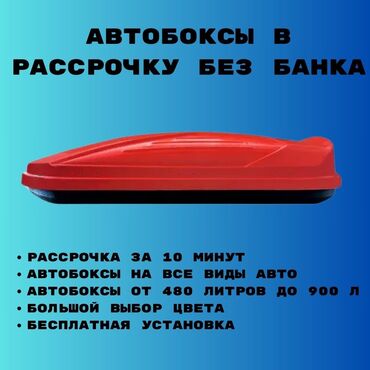 АВТОБОКСЫ В РАССРОЧКУ БЕЗ БАНКА

• РАССРОЧКА ЗА 10 МИНУТ
• АВТОБОКСЫ НА ВСЕ ВИДЫ АВТО
• АВТОБОКСЫ ОТ 480 ЛИТРОВ ДО 900 Л
• БОЛЬШОЙ ВЫБОР ЦВЕТА
• БЕСПЛАТНАЯ УСТАНОВКА